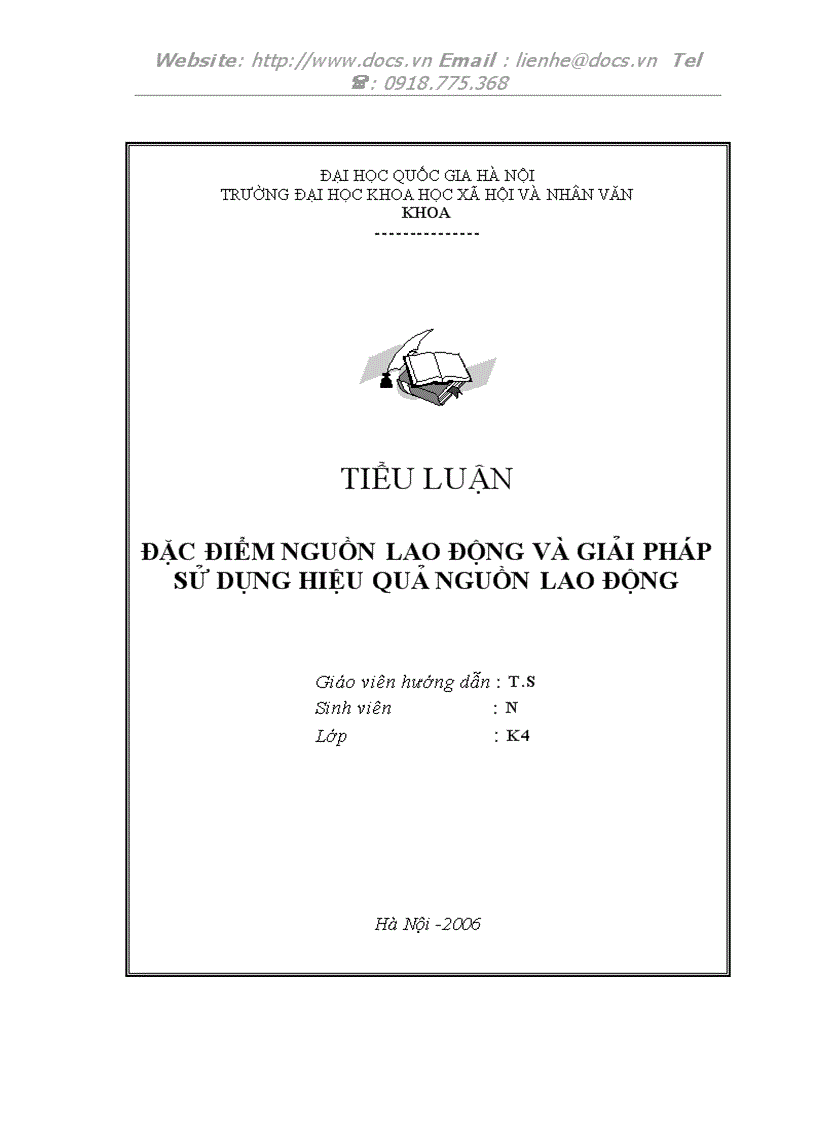 Website: http://www.docs.vn Email : lienhe@docs.vn Tel ☎: 0918.775.368

ĐẠI HỌC QUỐC GIA HÀ NỘI
TRƯỜNG ĐẠI HỌC KHOA HỌC XÃ HỘI VÀ NHÂN VĂN
KHOA
---------------

TIỂU LUẬN

ĐẶC ĐIỂM NGUỒN LAO ĐỘNG VÀ GIẢI PHÁP SỬ DỤNG HIỆU QUẢ NGUỒN LAO ĐỘNG

Giáo viên hướng dẫn : T.S
Sinh viên : N
Lớp : K4

Hà Nội -2006